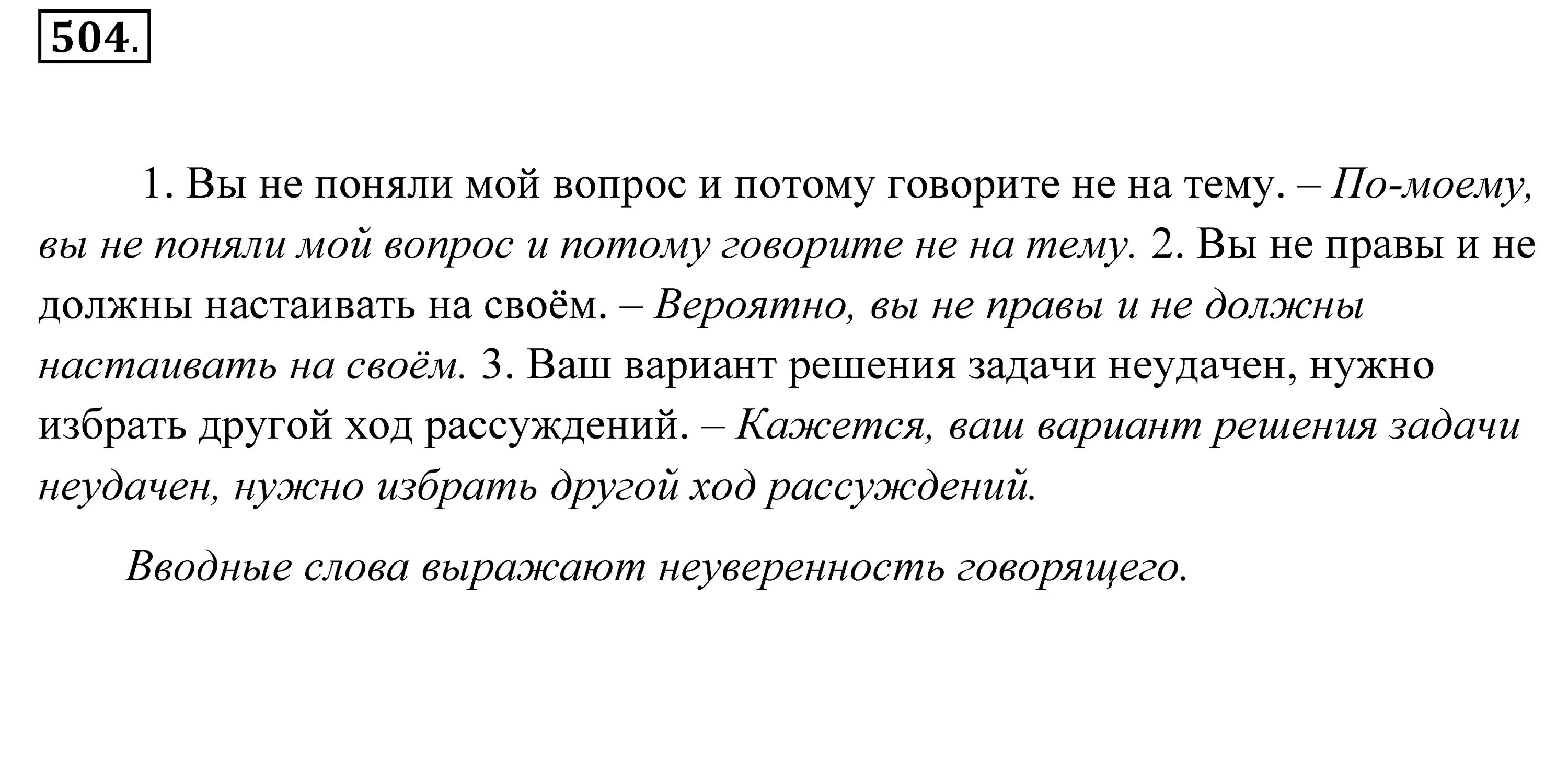 504.

1. Вы не поняли мой вопрос и потому говорите не на тему. – По-моему, вы не поняли мой вопрос и потому говорите не на тему. 2. Вы не правы и не должны настаивать на своём. – Вероятно, вы не правы и не должны настаивать на своём. 3. Ваш вариант решения задачи неудачен, нужно избрать другой ход рассуждений. – Кажется, ваш вариант решения задачи неудачен, нужно избрать другой ход рассуждений.

Вводные слова выражают неуверенность говорящего.